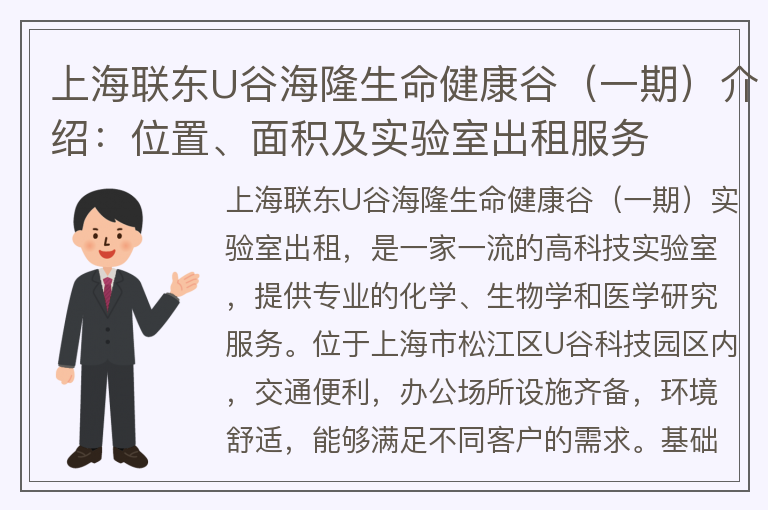 上海联东U谷海隆生命健康谷（一期）介绍：位置、面积及实验室出租服务

上海联东U谷海隆生命健康谷（一期）实验室出租，是一家一流的高科技实验室，提供专业的化学、生物学和医学研究服务。位于上海市松江区U谷科技园区内，交通便利，办公场所设施齐备，环境舒适，能够满足不同客户的需求。基础